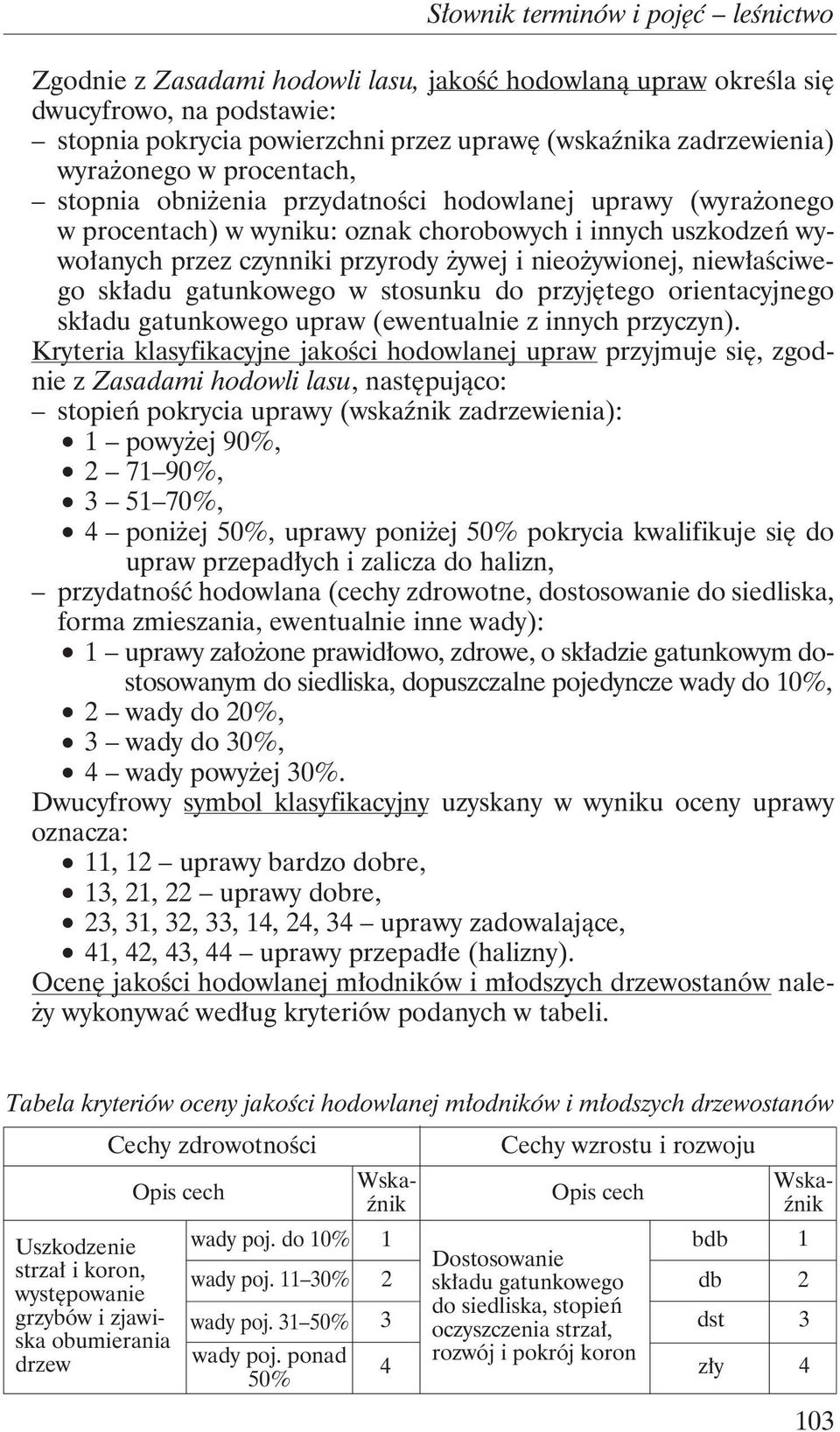 Słownik terminów i pojęć – leśnictwo

Zgodnie z Zasadami hodowli lasu, jakość hodowlaną upraw określa się dwucyfrowo, na podstawie:
– stopnia pokrycia powierzchni przez uprawę (wskaźnika zadrzewienia) wyrażonego w procentach,
– stopnia obniżenia przydatności hodowlanej uprawy (wyrażonego w procentach) w wyniku: oznak chorobowych i innych uszkodzeń wywołanych przez czynniki przyrody żywej i nieożywionej, niewłaściwego składu gatunkowego w stosunku do przyjętego orientacyjnego składu gatunkowego upraw (ewentualnie z innych przyczyn).

Kryteria klasyfikacyjne jakości hodowlanej upraw przyjmuje się, zgodnie z Zasadami hodowli lasu, następująco:
– stopień pokrycia uprawy (wskaźnik zadrzewienia):
• 1 – powyżej 90%,
• 2 – 71–90%,
• 3 – 51–70%,
• 4 – poniżej 50%, uprawy poniżej 50% pokrycia kwalifikuje się do upraw przepadłych i zalicza do halizn,
– przydatność hodowlana (cechy zdrowotne, dostosowanie do siedliska, forma zmieszania, ewentualnie inne wady):
• 1 – uprawy założone prawidłowo, zdrowe, o składzie gatunkowym dostosowanym do siedliska, dopuszczalne pojedyncze wady do 10%,
• 2 – wady do 20%,
• 3 – wady do 30%,
• 4 – wady powyżej 30%.

Dwucyfrowy symbol klasyfikacyjny uzyskany w wyniku oceny uprawy oznacza:
• 11, 12 – uprawy bardzo dobre,
• 13, 21, 22 – uprawy dobre,
• 23, 31, 32, 33, 14, 24, 34 – uprawy zadowalające,
• 41, 42, 43, 44 – uprawy przepadłe (halizny).

Ocenę jakości hodowlanej młodników i młodszych drzewostanów należy wykonywać według kryteriów podanych w tabeli.

Tabela kryteriów oceny jakości hodowlanej młodników i młodszych drzewostanów

| Cechy zdrowotności | | | Cechy wzrostu i rozwoju | | |
|---|---|---|---|---|---|
| Opis cech | | Wskaźnik | Opis cech | | Wskaźnik |
| Uszkodzenie strzał i koron, występowanie grzybów i zjawiska obumierania drzew | wady poj. do 10% | 1 | Dostosowanie składu gatunkowego do siedliska, stopień oczyszczenia strzał, rozwój i pokrój koron | bdb | 1 |
| | wady poj. 11–30% | 2 | | db | 2 |
| | wady poj. 31–50% | 3 | | dst | 3 |
| | wady poj. ponad 50% | 4 | | zły | 4 |

103